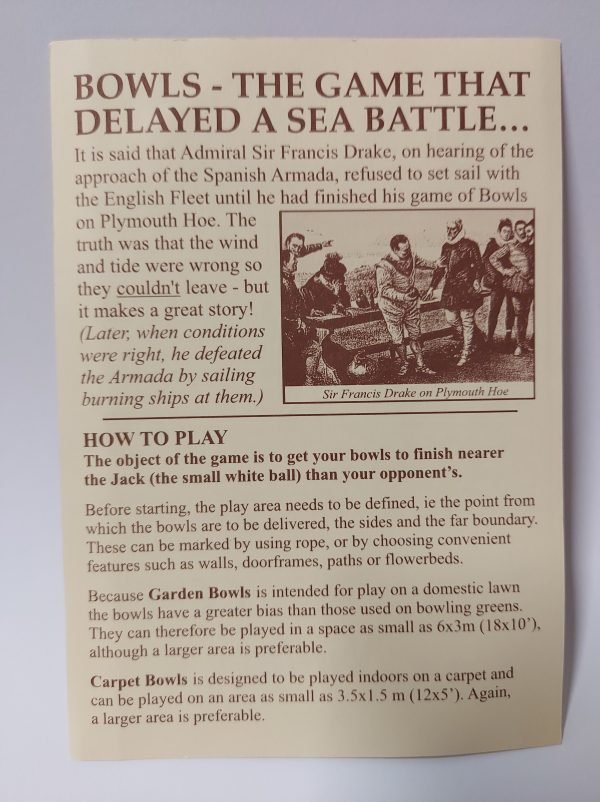 BOWLS - THE GAME THAT DELAYED A SEA BATTLE...

It is said that Admiral Sir Francis Drake, on hearing of the approach of the Spanish Armada, refused to set sail with the English Fleet until he had finished his game of Bowls on Plymouth Hoe. The truth was that the wind and tide were wrong so they couldn't leave - but it makes a great story! (Later, when conditions were right, he defeated the Armada by sailing burning ships at them.)

Sir Francis Drake on Plymouth Hoe

HOW TO PLAY

The object of the game is to get your bowls to finish nearer the Jack (the small white ball) than your opponent's.

Before starting, the play area needs to be defined, ie the point from which the bowls are to be delivered, the sides and the far boundary. These can be marked by using rope, or by choosing convenient features such as walls, doorframes, paths or flowerbeds.

Because Garden Bowls is intended for play on a domestic lawn the bowls have a greater bias than those used on bowling greens. They can therefore be played in a space as small as 6x3m (18x10'), although a larger area is preferable.

Carpet Bowls is designed to be played indoors on a carpet and can be played on an area as small as 3.5x1.5 m (12x5'). Again, a larger area is preferable.